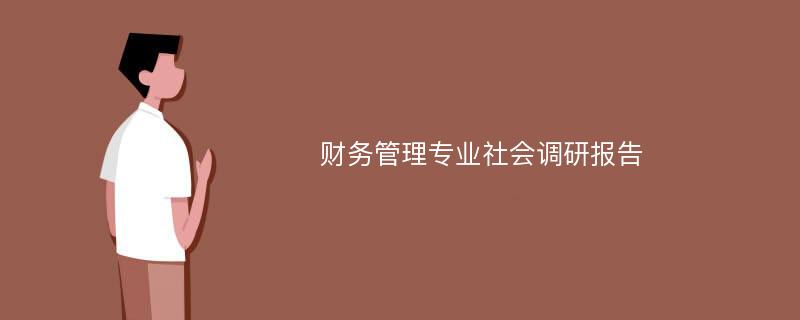 财务管理专业社会调研报告